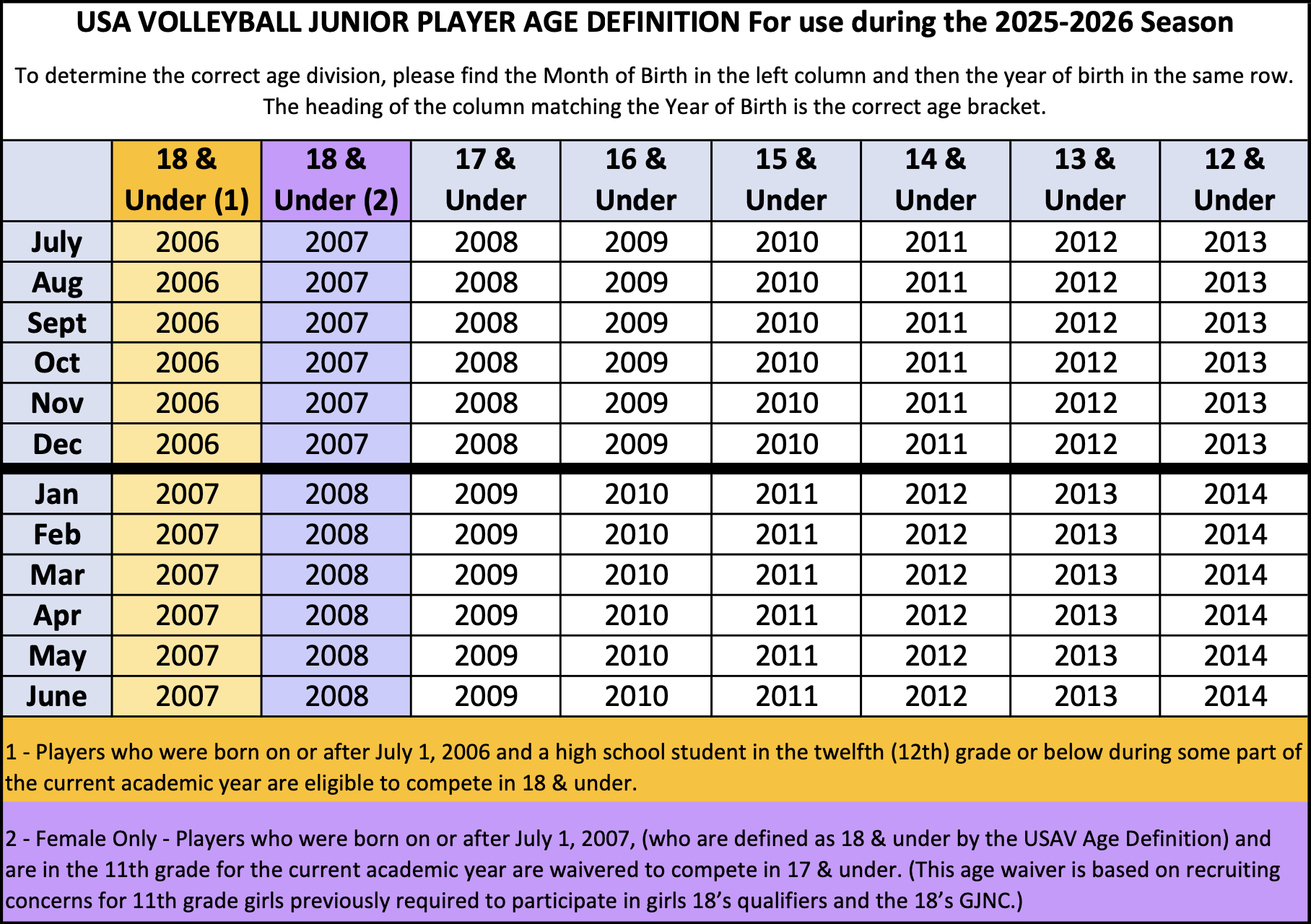 USA VOLLEYBALL JUNIOR PLAYER AGE DEFINITION For use during the 2025-2026 Season

To determine the correct age division, please find the Month of Birth in the left column and then the year of birth in the same row. The heading of the column matching the Year of Birth is the correct age bracket.

| | 18 & Under (1) | 18 & Under (2) | 17 & Under | 16 & Under | 15 & Under | 14 & Under | 13 & Under | 12 & Under |
|---|---|---|---|---|---|---|---|---|
| July | 2006 | 2007 | 2008 | 2009 | 2010 | 2011 | 2012 | 2013 |
| Aug | 2006 | 2007 | 2008 | 2009 | 2010 | 2011 | 2012 | 2013 |
| Sept | 2006 | 2007 | 2008 | 2009 | 2010 | 2011 | 2012 | 2013 |
| Oct | 2006 | 2007 | 2008 | 2009 | 2010 | 2011 | 2012 | 2013 |
| Nov | 2006 | 2007 | 2008 | 2009 | 2010 | 2011 | 2012 | 2013 |
| Dec | 2006 | 2007 | 2008 | 2009 | 2010 | 2011 | 2012 | 2013 |
| Jan | 2007 | 2008 | 2009 | 2010 | 2011 | 2012 | 2013 | 2014 |
| Feb | 2007 | 2008 | 2009 | 2010 | 2011 | 2012 | 2013 | 2014 |
| Mar | 2007 | 2008 | 2009 | 2010 | 2011 | 2012 | 2013 | 2014 |
| Apr | 2007 | 2008 | 2009 | 2010 | 2011 | 2012 | 2013 | 2014 |
| May | 2007 | 2008 | 2009 | 2010 | 2011 | 2012 | 2013 | 2014 |
| June | 2007 | 2008 | 2009 | 2010 | 2011 | 2012 | 2013 | 2014 |

1 - Players who were born on or after July 1, 2006 and a high school student in the twelfth (12th) grade or below during some part of the current academic year are eligible to compete in 18 & under.

2 - Female Only - Players who were born on or after July 1, 2007, (who are defined as 18 & under by the USAV Age Definition) and are in the 11th grade for the current academic year are waivered to compete in 17 & under. (This age waiver is based on recruiting concerns for 11th grade girls previously required to participate in girls 18's qualifiers and the 18's GJNC.)